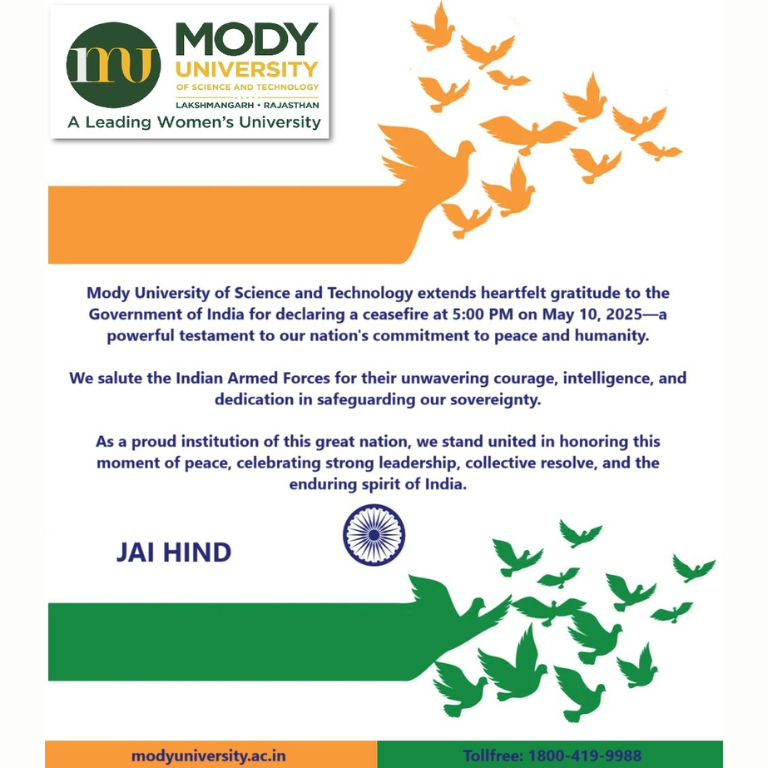 mu
MODY
UNIVERSITY
OF SCIENCE AND TECHNOLOGY
LAKSHMANGARH • RAJASTHAN
A Leading Women's University

Mody University of Science and Technology extends heartfelt gratitude to the Government of India for declaring a ceasefire at 5:00 PM on May 10, 2025—a powerful testament to our nation's commitment to peace and humanity.

We salute the Indian Armed Forces for their unwavering courage, intelligence, and dedication in safeguarding our sovereignty.

As a proud institution of this great nation, we stand united in honoring this moment of peace, celebrating strong leadership, collective resolve, and the enduring spirit of India.

JAI HIND

modyuniversity.ac.in
Tollfree: 1800-419-9988